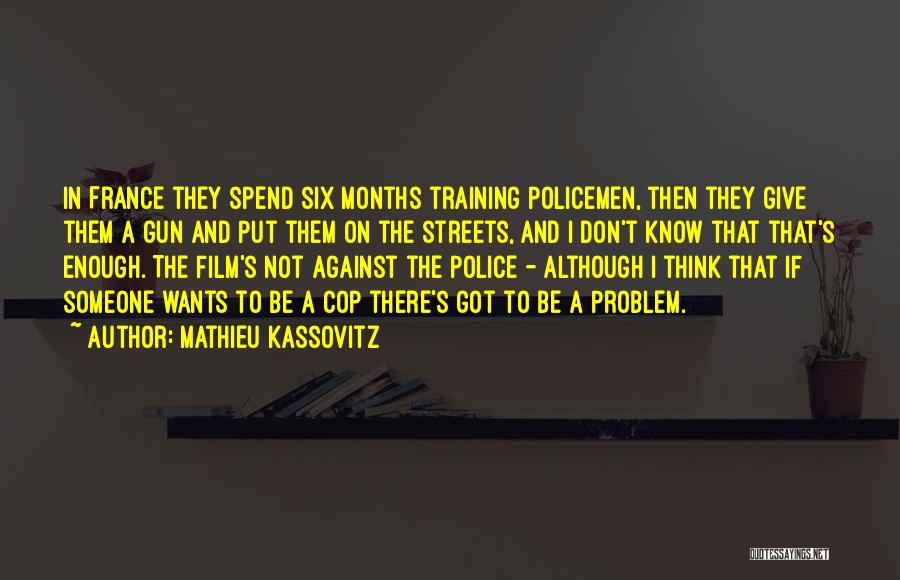 IN FRANCE THEY SPEND SIX MONTHS TRAINING POLICEMEN, THEN THEY GIVE THEM A GUN AND PUT THEM ON THE STREETS, AND I DON'T KNOW THAT THAT'S ENOUGH. THE FILM'S NOT AGAINST THE POLICE - ALTHOUGH I THINK THAT IF SOMEONE WANTS TO BE A COP THERE'S GOT TO BE A PROBLEM.
~ AUTHOR: MATHIEU KASSOVITZ

QUOTESSAYINGS.NET